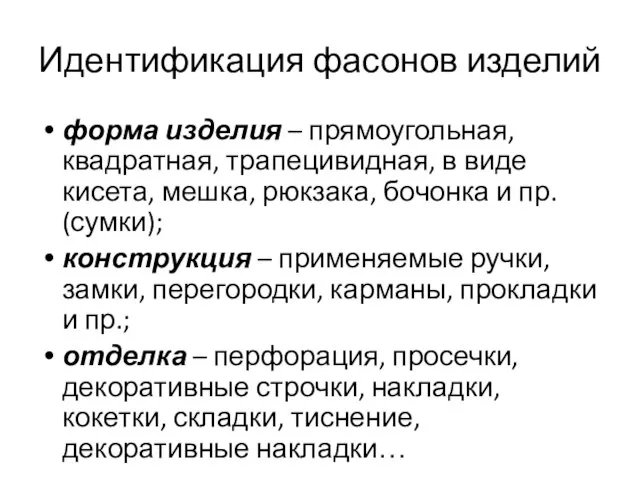 Идентификация фасонов изделий

• форма изделия – прямоугольная, квадратная, трапецивидная, в виде кисета, мешка, рюкзака, бочонка и пр. (сумки);

• конструкция – применяемые ручки, замки, перегородки, карманы, прокладки и пр.;

• отделка – перфорация, просечки, декоративные строчки, накладки, кокетки, складки, тиснение, декоративные накладки…